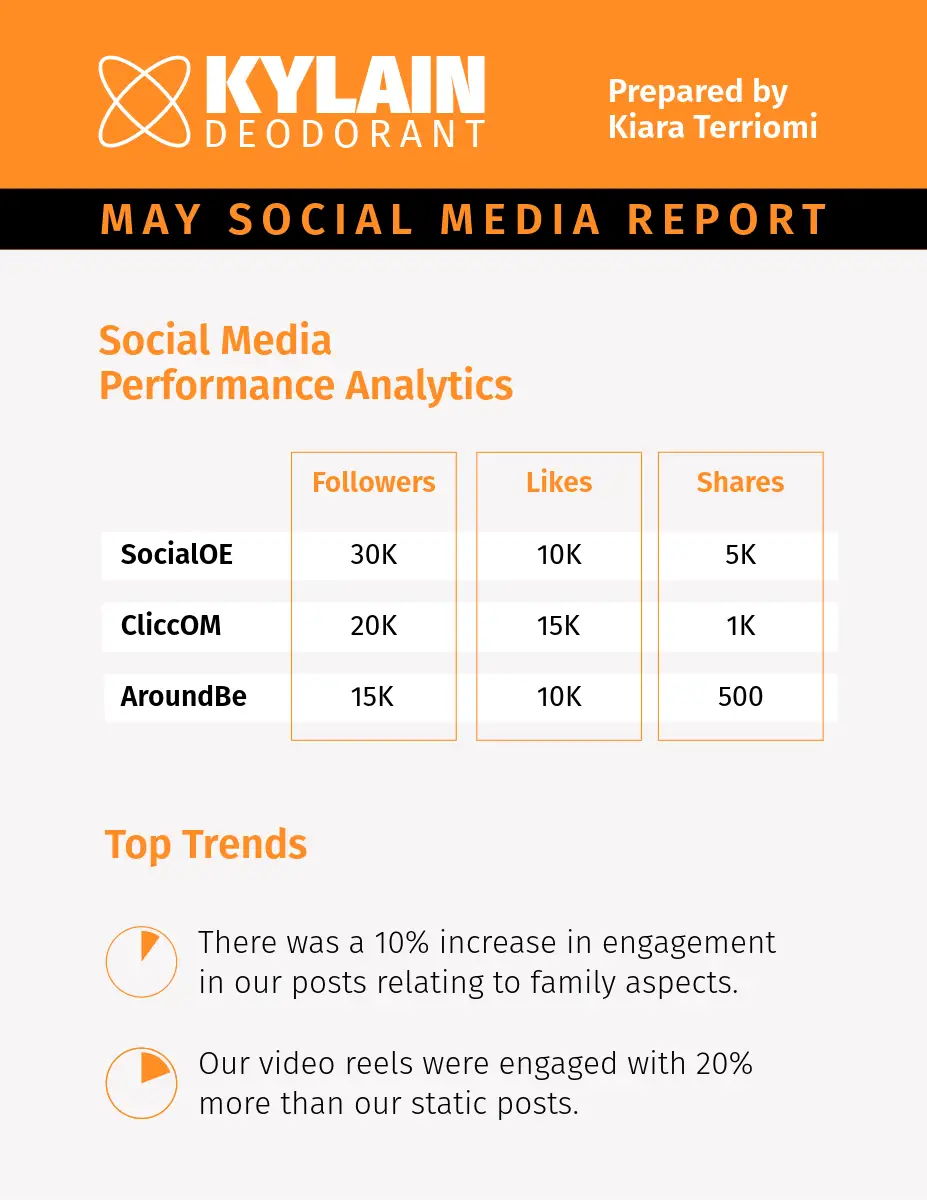 KYLAIN
DEODORANT

Prepared by
Kiara Terriomi

MAY SOCIAL MEDIA REPORT

Social Media
Performance Analytics

| | Followers | Likes | Shares |
|---|---|---|---|
| SocialOE | 30K | 10K | 5K |
| CliccOM | 20K | 15K | 1K |
| AroundBe | 15K | 10K | 500 |

Top Trends

There was a 10% increase in engagement in our posts relating to family aspects.

Our video reels were engaged with 20% more than our static posts.